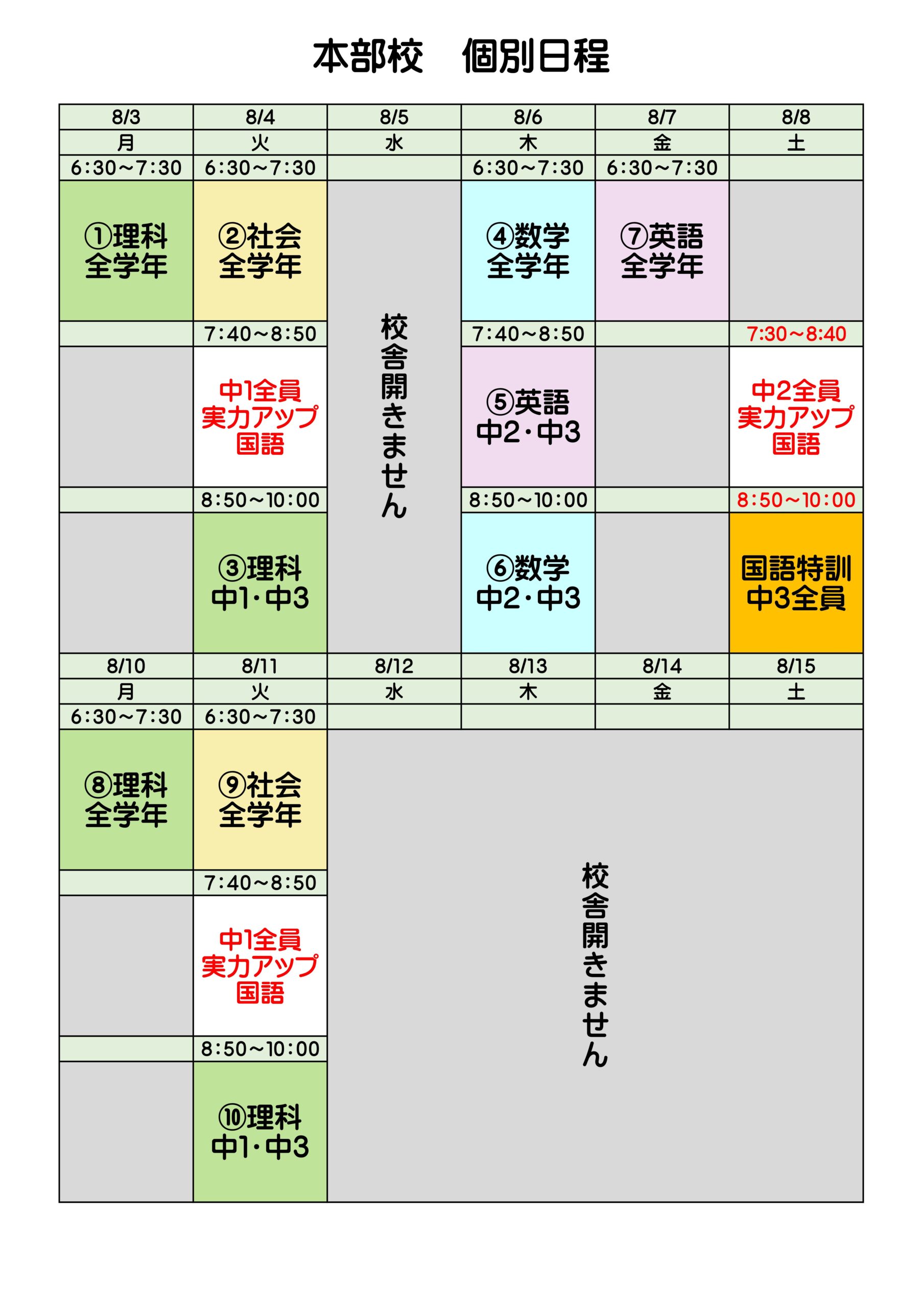 本部校　個別日程

| 8/3 | 8/4 | 8/5 | 8/6 | 8/7 | 8/8 |
|---|---|---|---|---|---|
| 月 | 火 | 水 | 木 | 金 | 土 |
| 6:30～7:30 | 6:30～7:30 | | 6:30～7:30 | 6:30～7:30 | |
| ①理科 全学年 | ②社会 全学年 | 校舎開きません | ④数学 全学年 | ⑦英語 全学年 | |
| | 7:40～8:50 | | 7:40～8:50 | | 7:30～8:40 |
| | 中1全員 実力アップ 国語 | | ⑤英語 中2・中3 | | 中2全員 実力アップ 国語 |
| | 8:50～10:00 | | 8:50～10:00 | | 8:50～10:00 |
| | ③理科 中1・中3 | | ⑥数学 中2・中3 | | 国語特訓 中3全員 |
| 8/10 | 8/11 | 8/12 | 8/13 | 8/14 | 8/15 |
| 月 | 火 | 水 | 木 | 金 | 土 |
| 6:30～7:30 | 6:30～7:30 | | | | |
| ⑧理科 全学年 | ⑨社会 全学年 | 校舎開きません | | | |
| | 7:40～8:50 | | | | |
| | 中1全員 実力アップ 国語 | | | | |
| | 8:50～10:00 | | | | |
| | ⑩理科 中1・中3 | | | | |